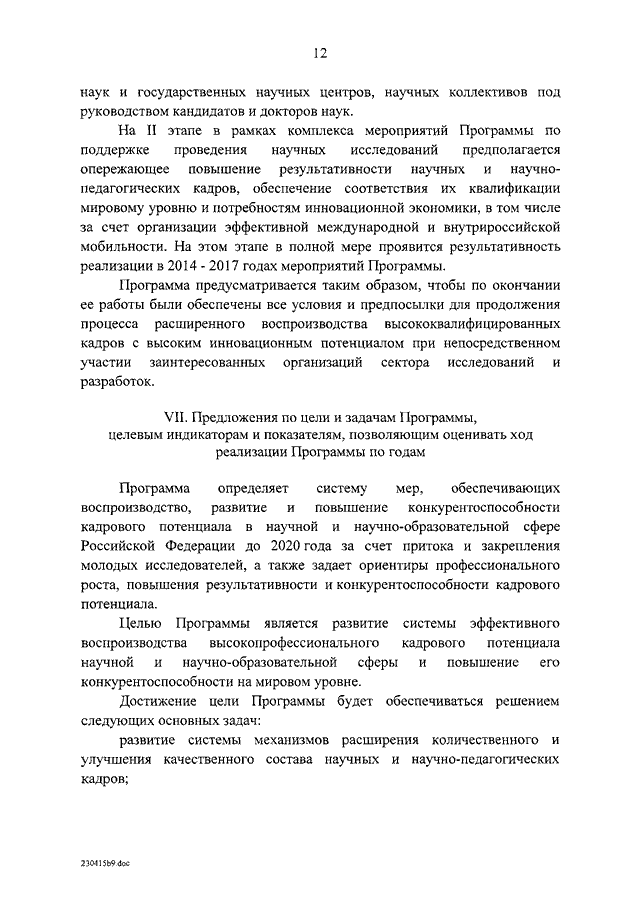 12

наук и государственных научных центров, научных коллективов под руководством кандидатов и докторов наук.

На II этапе в рамках комплекса мероприятий Программы по поддержке проведения научных исследований предполагается опережающее повышение результативности научных и научно-педагогических кадров, обеспечение соответствия их квалификации мировому уровню и потребностям инновационной экономики, в том числе за счет организации эффективной международной и внутрироссийской мобильности. На этом этапе в полной мере проявится результативность реализации в 2014 - 2017 годах мероприятий Программы.

Программа предусматривается таким образом, чтобы по окончании ее работы были обеспечены все условия и предпосылки для продолжения процесса расширенного воспроизводства высококвалифицированных кадров с высоким инновационным потенциалом при непосредственном участии заинтересованных организаций сектора исследований и разработок.

VII. Предложения по цели и задачам Программы, целевым индикаторам и показателям, позволяющим оценивать ход реализации Программы по годам

Программа определяет систему мер, обеспечивающих воспроизводство, развитие и повышение конкурентоспособности кадрового потенциала в научной и научно-образовательной сфере Российской Федерации до 2020 года за счет притока и закрепления молодых исследователей, а также задает ориентиры профессионального роста, повышения результативности и конкурентоспособности кадрового потенциала.

Целью Программы является развитие системы эффективного воспроизводства высокопрофессионального кадрового потенциала научной и научно-образовательной сферы и повышение его конкурентоспособности на мировом уровне.

Достижение цели Программы будет обеспечиваться решением следующих основных задач:

развитие системы механизмов расширения количественного и улучшения качественного состава научных и научно-педагогических кадров;

230415b9.doc